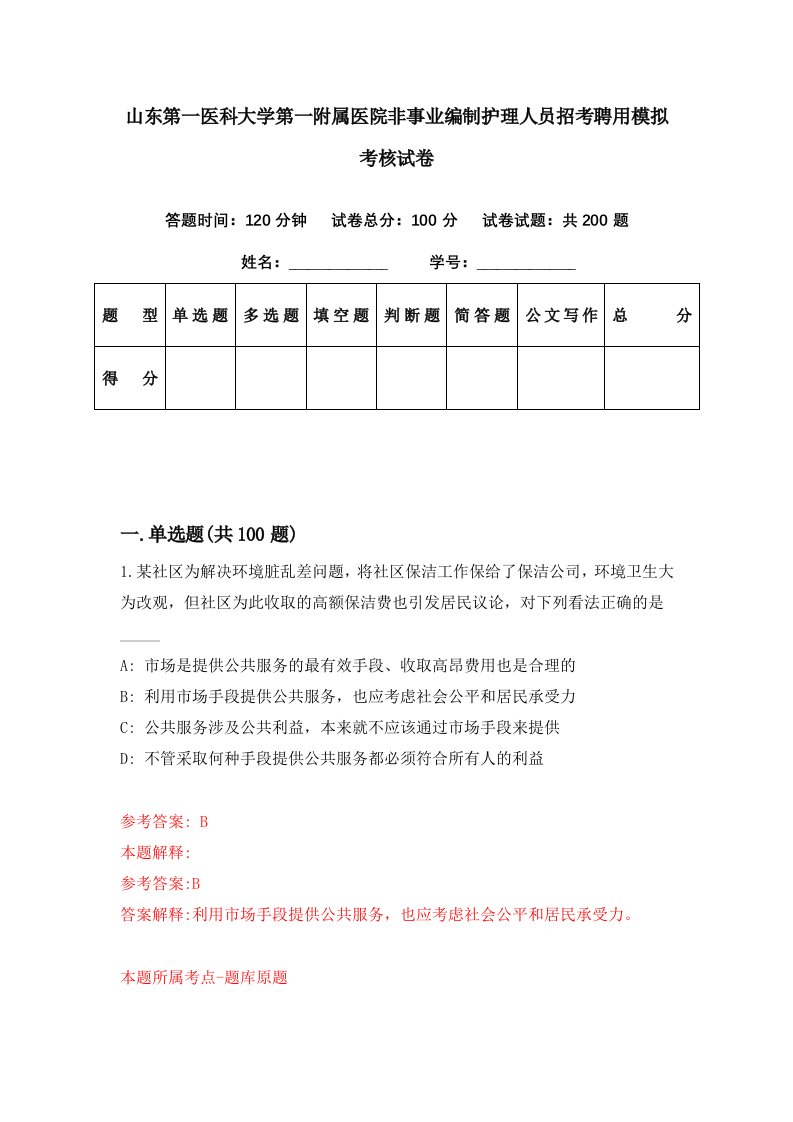 山东第一医科大学第一附属医院非事业编制护理人员招考聘用模拟考核试卷

答题时间：120 分钟　试卷总分：100 分　试卷试题：共 200 题

姓名：____________　学号：____________

| 题　型 | 单选题 | 多选题 | 填空题 | 判断题 | 简答题 | 公文写作 | 总　分 |
|---|---|---|---|---|---|---|---|
| 得　分 | | | | | | | |

一.单选题(共 100 题)

1.某社区为解决环境脏乱差问题，将社区保洁工作保给了保洁公司，环境卫生大为改观，但社区为此收取的高额保洁费也引发居民议论，对下列看法正确的是____

A: 市场是提供公共服务的最有效手段、收取高昂费用也是合理的
B: 利用市场手段提供公共服务，也应考虑社会公平和居民承受力
C: 公共服务涉及公共利益，本来就不应该通过市场手段来提供
D: 不管采取何种手段提供公共服务都必须符合所有人的利益

参考答案: B
本题解释:
参考答案:B
答案解释:利用市场手段提供公共服务，也应考虑社会公平和居民承受力。

本题所属考点-题库原题